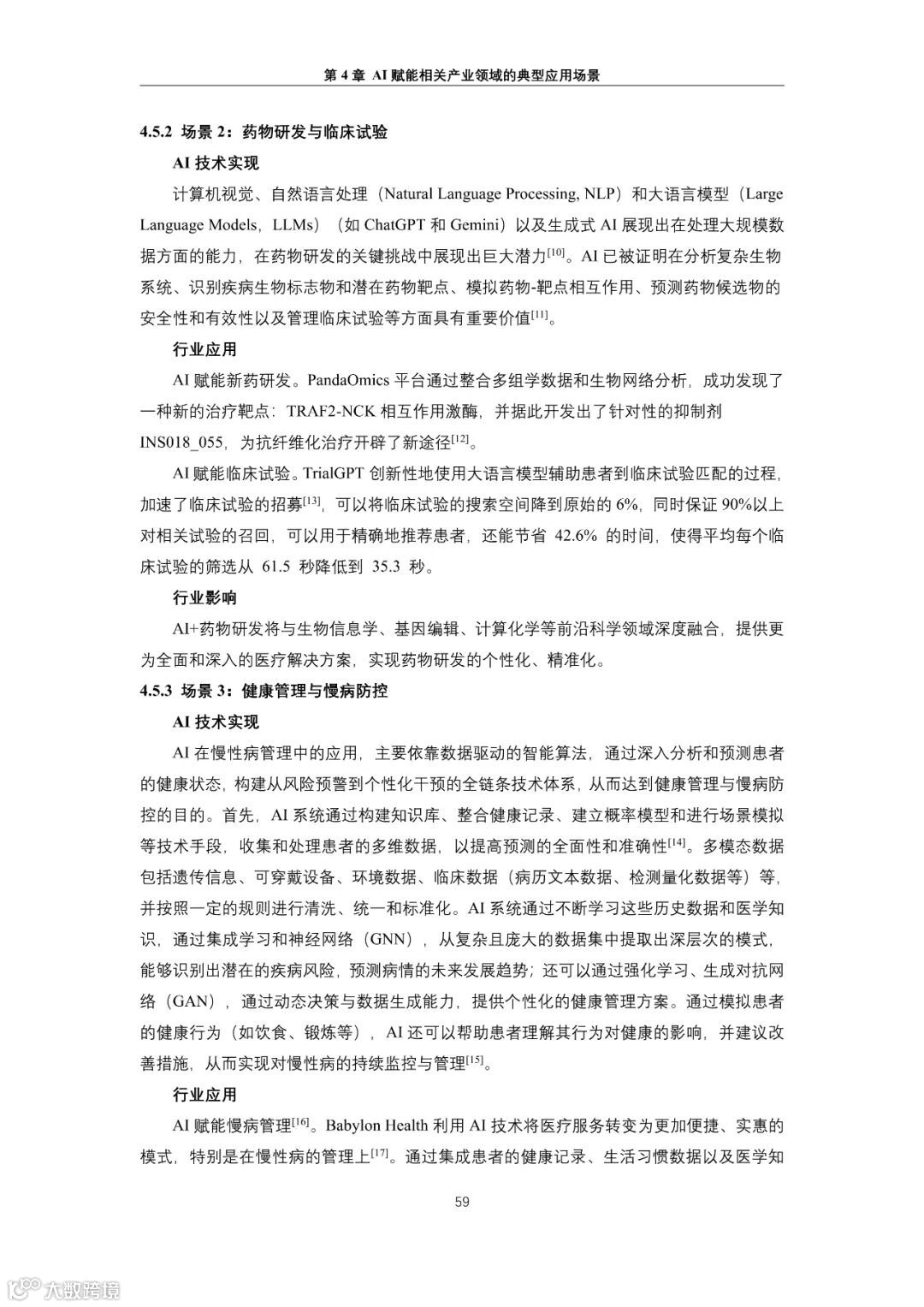 第 4 章 AI 赋能相关产业领域的典型应用场景

4.5.2 场景 2：药物研发与临床试验

AI 技术实现

计算机视觉、自然语言处理（Natural Language Processing, NLP）和大语言模型（Large Language Models，LLMs）（如 ChatGPT 和 Gemini）以及生成式 AI 展现出在处理大规模数据方面的能力，在药物研发的关键挑战中展现出巨大潜力$^{[10]}$。AI 已被证明在分析复杂生物系统、识别疾病生物标志物和潜在药物靶点、模拟药物-靶点相互作用、预测药物候选物的安全性和有效性以及管理临床试验等方面具有重要价值$^{[11]}$。

行业应用

AI 赋能新药研发。PandaOmics 平台通过整合多组学数据和生物网络分析，成功发现了一种新的治疗靶点：TRAF2-NCK 相互作用激酶，并据此开发出了针对性的抑制剂 INS018_055，为抗纤维化治疗开辟了新途径$^{[12]}$。

AI 赋能临床试验。TrialGPT 创新性地使用大语言模型辅助患者到临床试验匹配的过程，加速了临床试验的招募$^{[13]}$，可以将临床试验的搜索空间降到原始的 6%，同时保证 90%以上对相关试验的召回，可以用于精确地推荐患者，还能节省 42.6% 的时间，使得平均每个临床试验的筛选从 61.5 秒降低到 35.3 秒。

行业影响

AI+药物研发将与生物信息学、基因编辑、计算化学等前沿科学领域深度融合，提供更为全面和深入的医疗解决方案，实现药物研发的个性化、精准化。

4.5.3 场景 3：健康管理与慢病防控

AI 技术实现

AI 在慢性病管理中的应用，主要依靠数据驱动的智能算法，通过深入分析和预测患者的健康状态，构建从风险预警到个性化干预的全链条技术体系，从而达到健康管理与慢病防控的目的。首先，AI 系统通过构建知识库、整合健康记录、建立概率模型和进行场景模拟等技术手段，收集和处理患者的多维数据，以提高预测的全面性和准确性$^{[14]}$。多模态数据包括遗传信息、可穿戴设备、环境数据、临床数据（病历文本数据、检测量化数据等）等，并按照一定的规则进行清洗、统一和标准化。AI 系统通过不断学习这些历史数据和医学知识，通过集成学习和神经网络（GNN），从复杂且庞大的数据集中提取出深层次的模式，能够识别出潜在的疾病风险，预测病情的未来发展趋势；还可以通过强化学习、生成对抗网络（GAN），通过动态决策与数据生成能力，提供个性化的健康管理方案。通过模拟患者的健康行为（如饮食、锻炼等），AI 还可以帮助患者理解其行为对健康的影响，并建议改善措施，从而实现对慢性病的持续监控与管理$^{[15]}$。

行业应用

AI 赋能慢病管理$^{[16]}$。Babylon Health 利用 AI 技术将医疗服务转变为更加便捷、实惠的模式，特别是在慢性病的管理上$^{[17]}$。通过集成患者的健康记录、生活习惯数据以及医学知

59

大数跨境